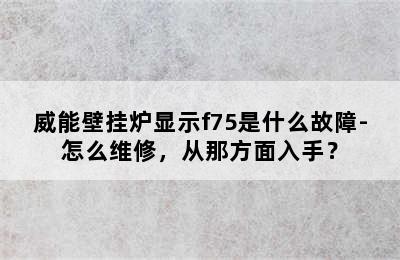 威能壁挂炉显示f75是什么故障-怎么维修，从那方面入手？